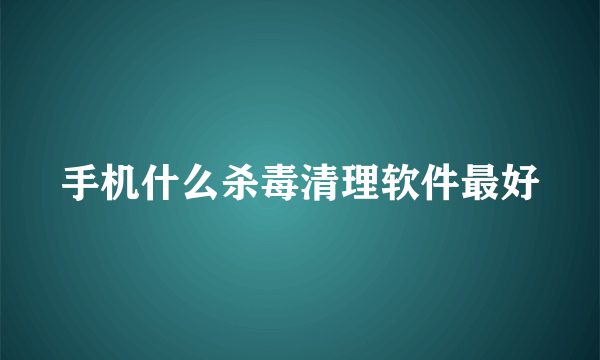 手机什么杀毒清理软件最好